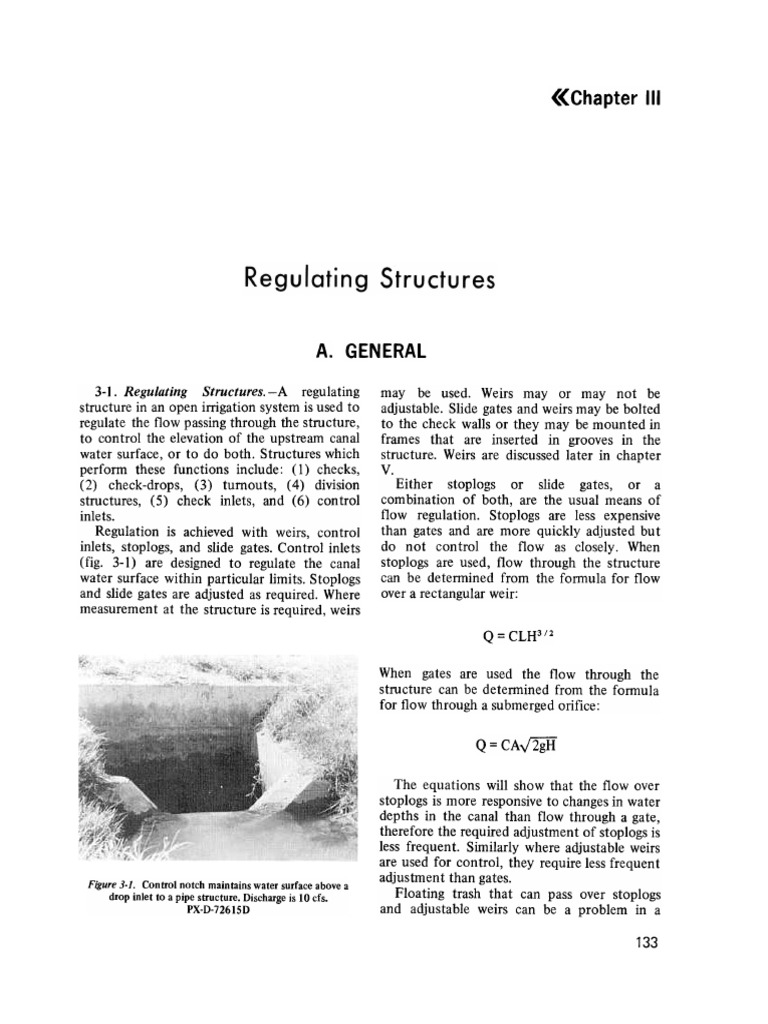 «Chapter III

Regulating Structures

A. GENERAL

3-1. Regulating Structures.—A regulating structure in an open irrigation system is used to regulate the flow passing through the structure, to control the elevation of the upstream canal water surface, or to do both. Structures which perform these functions include: (1) checks, (2) check-drops, (3) turnouts, (4) division structures, (5) check inlets, and (6) control inlets.

Regulation is achieved with weirs, control inlets, stoplogs, and slide gates. Control inlets (fig. 3-1) are designed to regulate the canal water surface within particular limits. Stoplogs and slide gates are adjusted as required. Where measurement at the structure is required, weirs

Figure 3-1. Control notch maintains water surface above a drop inlet to a pipe structure. Discharge is 10 cfs. PX-D-72615D

may be used. Weirs may or may not be adjustable. Slide gates and weirs may be bolted to the check walls or they may be mounted in frames that are inserted in grooves in the structure. Weirs are discussed later in chapter V.

Either stoplogs or slide gates, or a combination of both, are the usual means of flow regulation. Stoplogs are less expensive than gates and are more quickly adjusted but do not control the flow as closely. When stoplogs are used, flow through the structure can be determined from the formula for flow over a rectangular weir:

$Q = CLH^{3/2}$

When gates are used the flow through the structure can be determined from the formula for flow through a submerged orifice:

$Q = CA\sqrt{2gH}$

The equations will show that the flow over stoplogs is more responsive to changes in water depths in the canal than flow through a gate, therefore the required adjustment of stoplogs is less frequent. Similarly where adjustable weirs are used for control, they require less frequent adjustment than gates.

Floating trash that can pass over stoplogs and adjustable weirs can be a problem in a

133